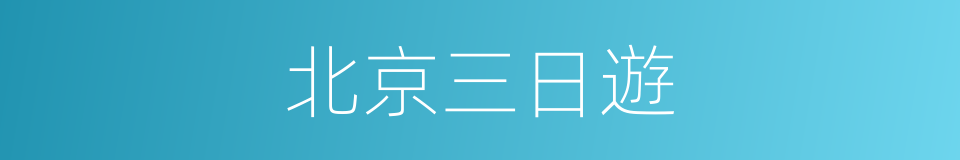 北京三日遊